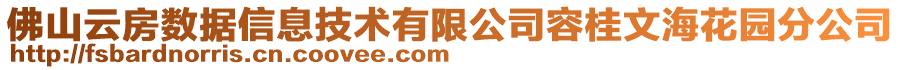 佛山云房数据信息技术有限公司容桂文海花园分公司
http://fsbardnorris.cn.coovee.com